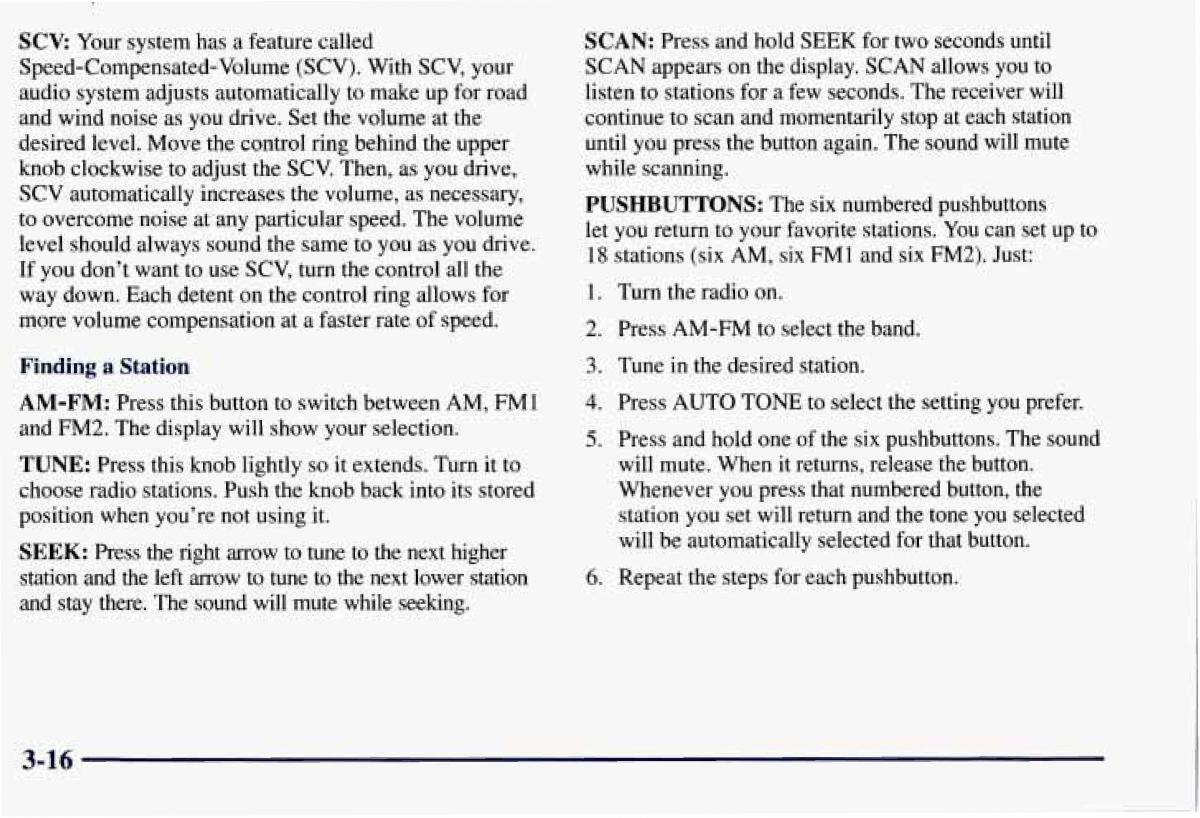 SCV: Your system has a feature called Speed-Compensated-Volume (SCV). With SCV, your audio system adjusts automatically to make up for road and wind noise as you drive. Set the volume at the desired level. Move the control ring behind the upper knob clockwise to adjust the SCV. Then, as you drive, SCV automatically increases the volume, as necessary, to overcome noise at any particular speed. The volume level should always sound the same to you as you drive. If you don't want to use SCV, turn the control all the way down. Each detent on the control ring allows for more volume compensation at a faster rate of speed.

Finding a Station

AM-FM: Press this button to switch between AM, FM1 and FM2. The display will show your selection.

TUNE: Press this knob lightly so it extends. Turn it to choose radio stations. Push the knob back into its stored position when you're not using it.

SEEK: Press the right arrow to tune to the next higher station and the left arrow to tune to the next lower station and stay there. The sound will mute while seeking.

SCAN: Press and hold SEEK for two seconds until SCAN appears on the display. SCAN allows you to listen to stations for a few seconds. The receiver will continue to scan and momentarily stop at each station until you press the button again. The sound will mute while scanning.

PUSHBUTTONS: The six numbered pushbuttons let you return to your favorite stations. You can set up to 18 stations (six AM, six FM1 and six FM2). Just:

1. Turn the radio on.
2. Press AM-FM to select the band.
3. Tune in the desired station.
4. Press AUTO TONE to select the setting you prefer.
5. Press and hold one of the six pushbuttons. The sound will mute. When it returns, release the button. Whenever you press that numbered button, the station you set will return and the tone you selected will be automatically selected for that button.
6. Repeat the steps for each pushbutton.

3-16